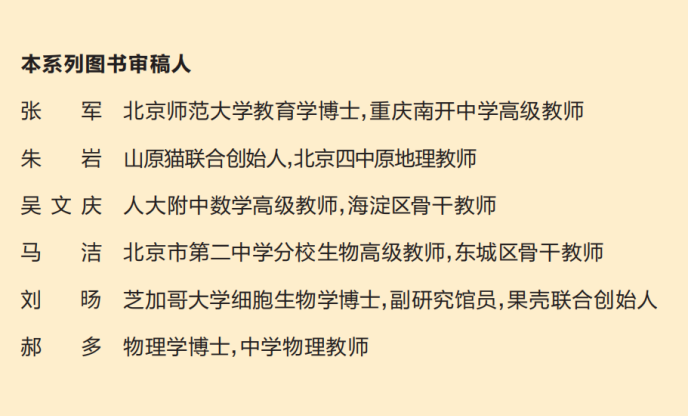 本系列图书审稿人

张 军 北京师范大学教育学博士,重庆南开中学高级教师

朱 岩 山原猫联合创始人,北京四中原地理教师

吴文庆 人大附中数学高级教师,海淀区骨干教师

马 洁 北京市第二中学分校生物高级教师,东城区骨干教师

刘 旸 芝加哥大学细胞生物学博士,副研究馆员,果壳联合创始人

郝 多 物理学博士,中学物理教师